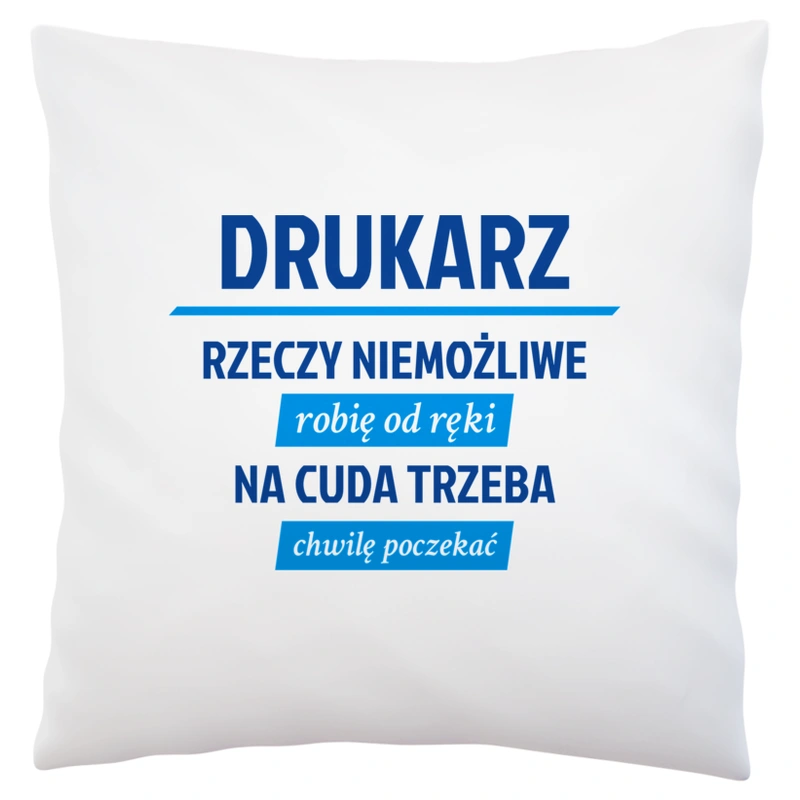 DRUKARZ

RZECZY NIEMOŻLIWE

robię od ręki

NA CUDA TRZEBA

chwilę poczekać